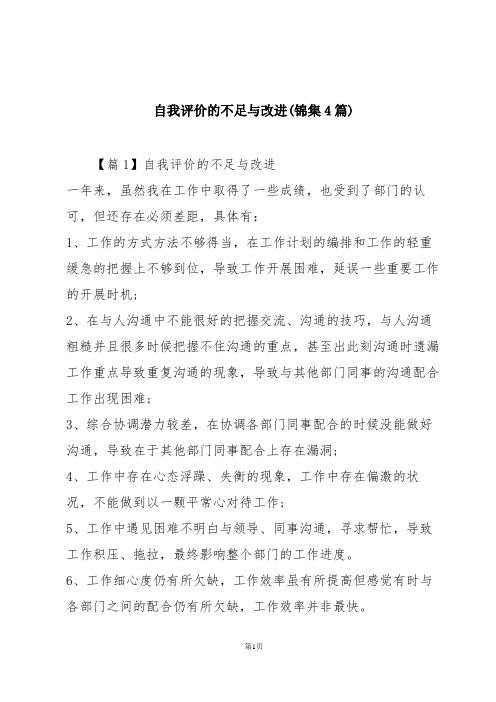 自我评价的不足与改进(锦集4篇)

【篇1】自我评价的不足与改进

一年来，虽然我在工作中取得了一些成绩，也受到了部门的认可，但还存在必须差距，具体有：

1、工作的方式方法不够得当，在工作计划的编排和工作的轻重缓急的把握上不够到位，导致工作开展困难，延误一些重要工作的开展时机；

2、在与人沟通中不能很好的把握交流、沟通的技巧，与人沟通粗糙并且很多时候把握不住沟通的重点，甚至出此刻沟通时遗漏工作重点导致重复沟通的现象，导致与其他部门同事的沟通配合工作出现困难；

3、综合协调潜力较差，在协调各部门同事配合的时候没能做好沟通，导致在于其他部门同事配合上存在漏洞；

4、工作中存在心态浮躁、失衡的现象，工作中存在偏激的状况，不能做到以一颗平常心对待工作；

5、工作中遇见困难不明白与领导、同事沟通，寻求帮忙，导致工作积压、拖拉，最终影响整个部门的工作进度。

6、工作细心度仍有所欠缺，工作效率虽有所提高但感觉有时与各部门之间的配合仍有所欠缺，工作效率并非最快。

第1页